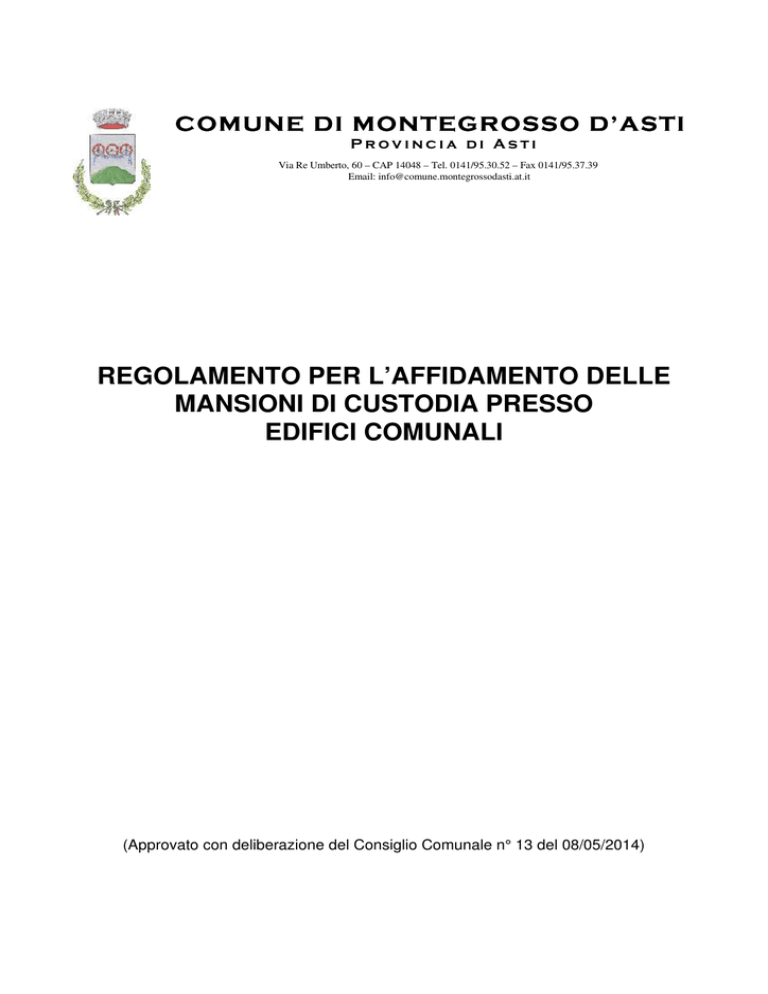 COMUNE DI MONTEGROSSO D'ASTI
Provincia di Asti
Via Re Umberto, 60 – CAP 14048 – Tel. 0141/95.30.52 – Fax 0141/95.37.39
Email: info@comune.montegrossodasti.at.it

REGOLAMENTO PER L'AFFIDAMENTO DELLE MANSIONI DI CUSTODIA PRESSO EDIFICI COMUNALI

(Approvato con deliberazione del Consiglio Comunale n° 13 del 08/05/2014)